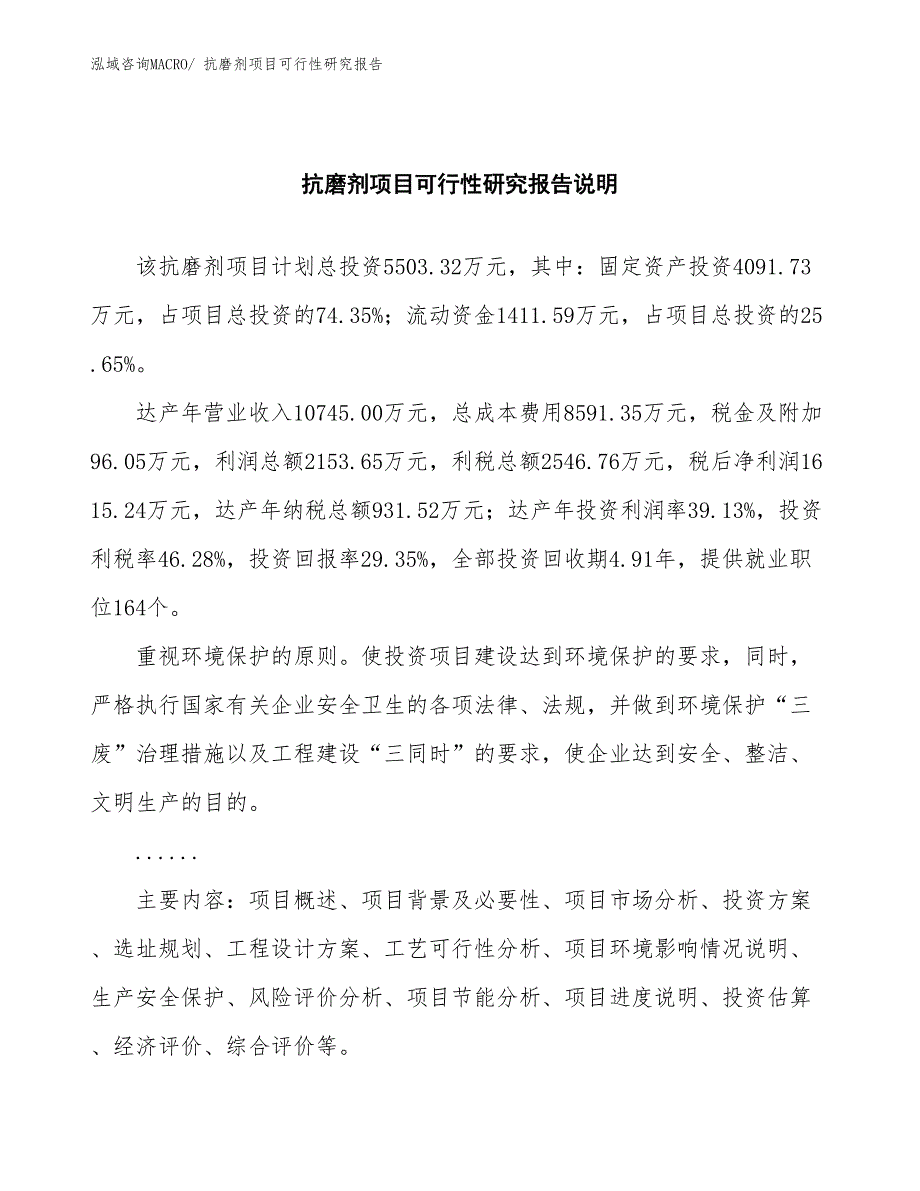 泓域咨询MACRO/ 抗磨剂项目可行性研究报告

抗磨剂项目可行性研究报告说明

该抗磨剂项目计划总投资5503.32万元，其中：固定资产投资4091.73万元，占项目总投资的74.35%；流动资金1411.59万元，占项目总投资的25.65%。

达产年营业收入10745.00万元，总成本费用8591.35万元，税金及附加96.05万元，利润总额2153.65万元，利税总额2546.76万元，税后净利润1615.24万元，达产年纳税总额931.52万元；达产年投资利润率39.13%，投资利税率46.28%，投资回报率29.35%，全部投资回收期4.91年，提供就业职位164个。

重视环境保护的原则。使投资项目建设达到环境保护的要求，同时，严格执行国家有关企业安全卫生的各项法律、法规，并做到环境保护“三废”治理措施以及工程建设“三同时”的要求，使企业达到安全、整洁、文明生产的目的。

......

主要内容：项目概述、项目背景及必要性、项目市场分析、投资方案、选址规划、工程设计方案、工艺可行性分析、项目环境影响情况说明、生产安全保护、风险评价分析、项目节能分析、项目进度说明、投资估算、经济评价、综合评价等。